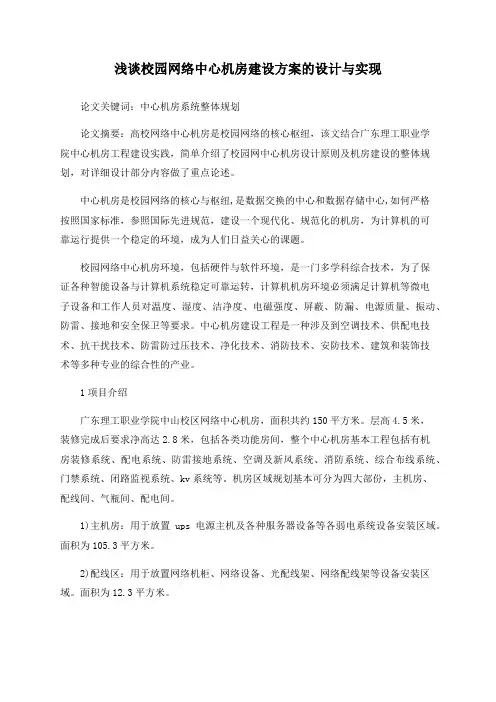 浅谈校园网络中心机房建设方案的设计与实现

论文关键词：中心机房系统整体规划

论文摘要：高校网络中心机房是校园网络的核心枢纽，该文结合广东理工职业学院中心机房工程建设实践，简单介绍了校园网中心机房设计原则及机房建设的整体规划，对详细设计部分内容做了重点论述。

中心机房是校园网络的核心与枢纽，是数据交换的中心和数据存储中心，如何严格按照国家标准，参照国际先进规范，建设一个现代化、规范化的机房，为计算机的可靠运行提供一个稳定的环境，成为人们日益关心的课题。

校园网络中心机房环境，包括硬件与软件环境，是一门多学科综合技术，为了保证各种智能设备与计算机系统稳定可靠运转，计算机机房环境必须满足计算机等微电子设备和工作人员对温度、湿度、洁净度、电磁强度、屏蔽、防漏、电源质量、振动、防雷、接地和安全保卫等要求。中心机房建设工程是一种涉及到空调技术、供配电技术、抗干扰技术、防雷防过压技术、净化技术、消防技术、安防技术、建筑和装饰技术等多种专业的综合性的产业。

1 项目介绍

广东理工职业学院中山校区网络中心机房，面积共约 150 平方米。层高 4.5 米，装修完成后要求净高达 2.8 米，包括各类功能房间，整个中心机房基本工程包括有机房装修系统、配电系统、防雷接地系统、空调及新风系统、消防系统、综合布线系统、门禁系统、闭路监视系统、kv 系统等。机房区域规划基本可分为四大部份，主机房、配线间、气瓶间、配电间。

1)主机房：用于放置 ups 电源主机及各种服务器设备等各弱电系统设备安装区域。面积为 105.3 平方米。

2)配线区：用于放置网络机柜、网络设备、光配线架、网络配线架等设备安装区域。面积为 12.3 平方米。